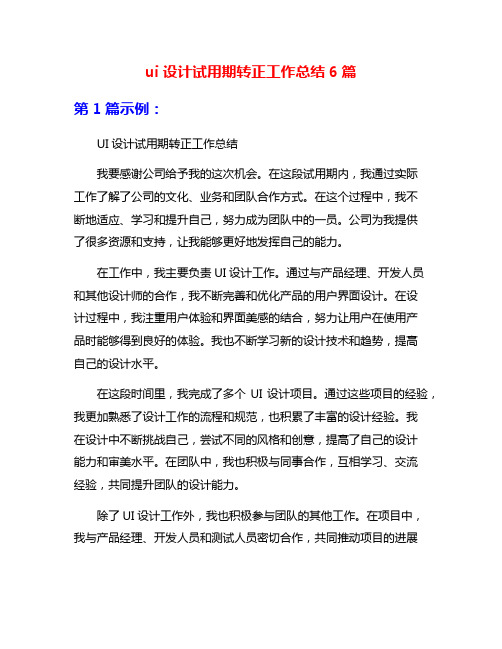 ui 设计试用期转正工作总结 6 篇

第 1 篇示例：

UI 设计试用期转正工作总结

我要感谢公司给予我的这次机会。在这段试用期内，我通过实际工作了解了公司的文化、业务和团队合作方式。在这个过程中，我不断地适应、学习和提升自己，努力成为团队中的一员。公司为我提供了很多资源和支持，让我能够更好地发挥自己的能力。

在工作中，我主要负责 UI 设计工作。通过与产品经理、开发人员和其他设计师的合作，我不断完善和优化产品的用户界面设计。在设计过程中，我注重用户体验和界面美感的结合，努力让用户在使用产品时能够得到良好的体验。我也不断学习新的设计技术和趋势，提高自己的设计水平。

在这段时间里，我完成了多个 UI 设计项目。通过这些项目的经验，我更加熟悉了设计工作的流程和规范，也积累了丰富的设计经验。我在设计中不断挑战自己，尝试不同的风格和创意，提高了自己的设计能力和审美水平。在团队中，我也积极与同事合作，互相学习、交流经验，共同提升团队的设计能力。

除了 UI 设计工作外，我也积极参与团队的其他工作。在项目中，我与产品经理、开发人员和测试人员密切合作，共同推动项目的进展